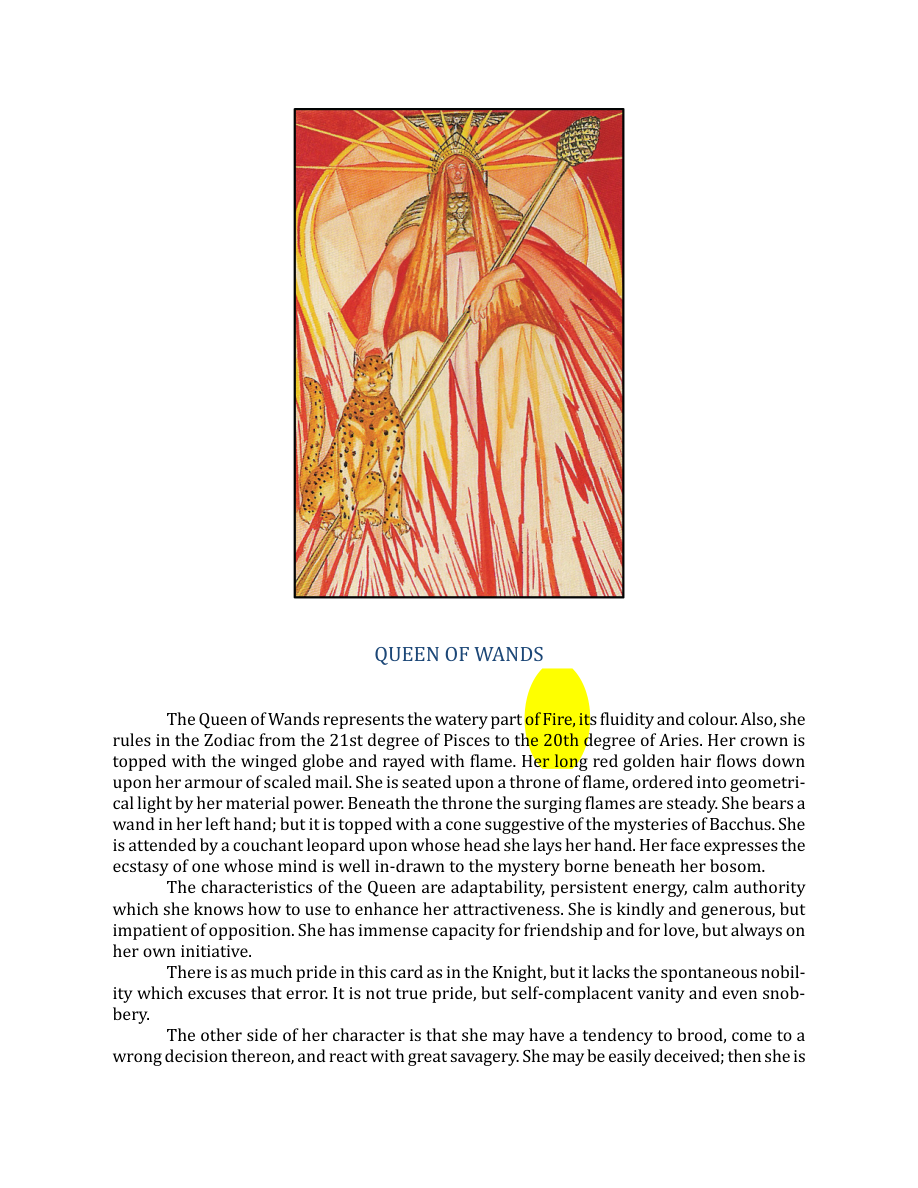 QUEEN OF WANDS

The Queen of Wands represents the watery part of Fire, its fluidity and colour. Also, she rules in the Zodiac from the 21st degree of Pisces to the 20th degree of Aries. Her crown is topped with the winged globe and rayed with flame. Her long red golden hair flows down upon her armour of scaled mail. She is seated upon a throne of flame, ordered into geometrical light by her material power. Beneath the throne the surging flames are steady. She bears a wand in her left hand; but it is topped with a cone suggestive of the mysteries of Bacchus. She is attended by a couchant leopard upon whose head she lays her hand. Her face expresses the ecstasy of one whose mind is well in-drawn to the mystery borne beneath her bosom.

The characteristics of the Queen are adaptability, persistent energy, calm authority which she knows how to use to enhance her attractiveness. She is kindly and generous, but impatient of opposition. She has immense capacity for friendship and for love, but always on her own initiative.

There is as much pride in this card as in the Knight, but it lacks the spontaneous nobility which excuses that error. It is not true pride, but self-complacent vanity and even snobbery.

The other side of her character is that she may have a tendency to brood, come to a wrong decision thereon, and react with great savagery. She may be easily deceived; then she is